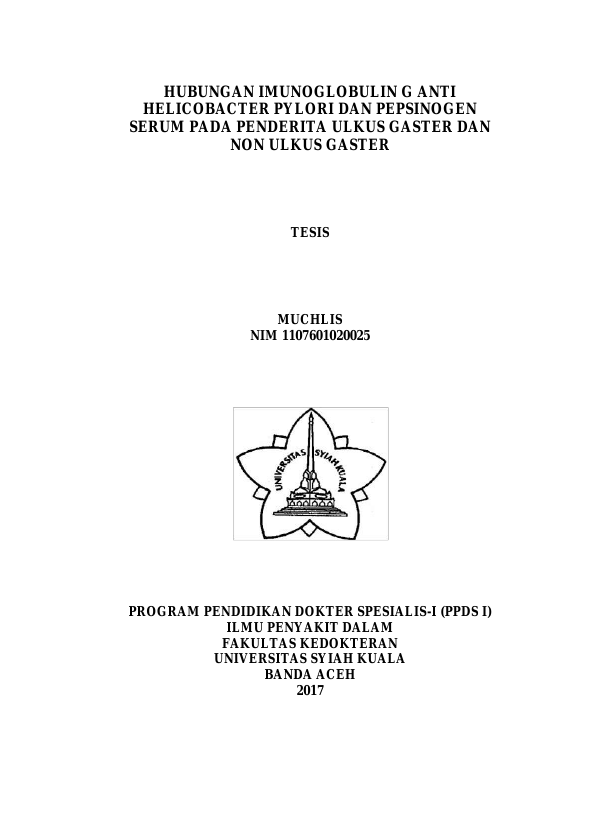 HUBUNGAN IMUNOGLOBULIN G ANTI HELICOBACTER PYLORI DAN PEPSINOGEN SERUM PADA PENDERITA ULKUS GASTER DAN NON ULKUS GASTER

TESIS

MUCHLIS
NIM 1107601020025

UNIVERSITAS SYIAH KUALA

PROGRAM PENDIDIKAN DOKTER SPESIALIS-I (PPDS I)
ILMU PENYAKIT DALAM
FAKULTAS KEDOKTERAN
UNIVERSITAS SYIAH KUALA
BANDA ACEH
2017